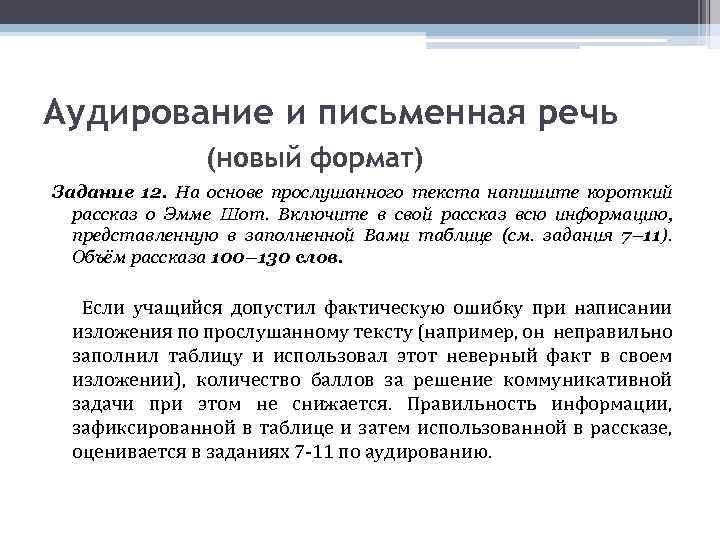 Аудирование и письменная речь
(новый формат)

Задание 12. На основе прослушанного текста напишите короткий рассказ о Эмме Шот. Включите в свой рассказ всю информацию, представленную в заполненной Вами таблице (см. задания 7–11). Объём рассказа 100–130 слов.

Если учащийся допустил фактическую ошибку при написании изложения по прослушанному тексту (например, он неправильно заполнил таблицу и использовал этот неверный факт в своем изложении), количество баллов за решение коммуникативной задачи при этом не снижается. Правильность информации, зафиксированной в таблице и затем использованной в рассказе, оценивается в заданиях 7-11 по аудированию.